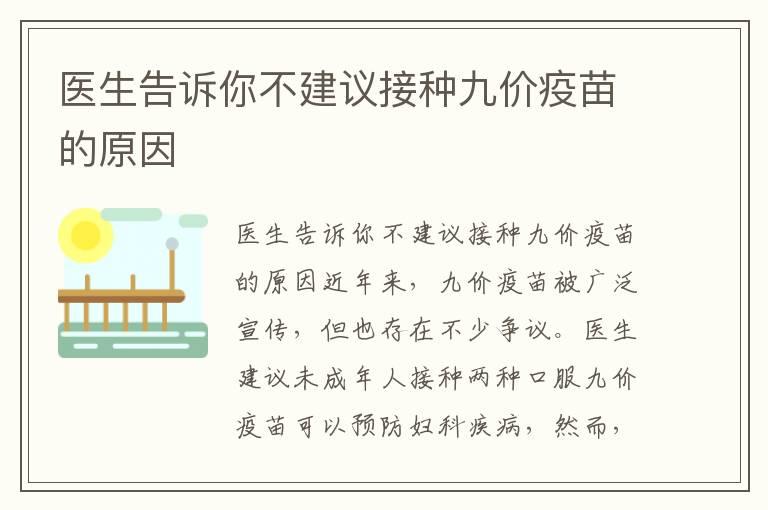 医生告诉你不建议接种九价疫苗的原因

医生告诉你不建议接种九价疫苗的原因近年来，九价疫苗被广泛宣传，但也存在不少争议。医生建议未成年人接种两种口服九价疫苗可以预防妇科疾病，然而，